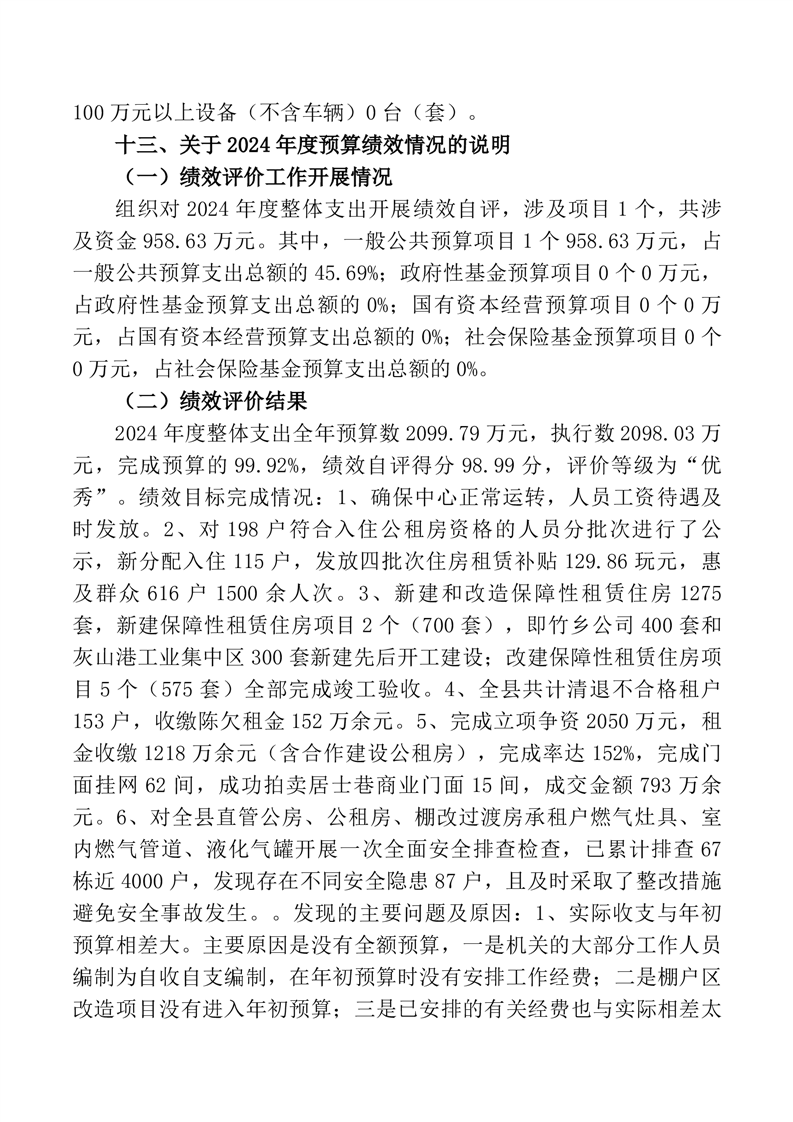 100 万元以上设备（不含车辆）0 台（套）。

十三、关于 2024 年度预算绩效情况的说明

（一）绩效评价工作开展情况

组织对 2024 年度整体支出开展绩效自评，涉及项目 1 个，共涉及资金 958.63 万元。其中，一般公共预算项目 1 个 958.63 万元，占一般公共预算支出总额的 45.69%；政府性基金预算项目 0 个 0 万元，占政府性基金预算支出总额的 0%；国有资本经营预算项目 0 个 0 万元，占国有资本经营预算支出总额的 0%；社会保险基金预算项目 0 个 0 万元，占社会保险基金预算支出总额的 0%。

（二）绩效评价结果

2024 年度整体支出全年预算数 2099.79 万元，执行数 2098.03 万元，完成预算的 99.92%，绩效自评得分 98.99 分，评价等级为“优秀”。绩效目标完成情况：1、确保中心正常运转，人员工资待遇及时发放。2、对 198 户符合入住公租房资格的人员分批次进行了公示，新分配入住 115 户，发放四批次住房租赁补贴 129.86 玩元，惠及群众 616 户 1500 余人次。3、新建和改造保障性租赁住房 1275 套，新建保障性租赁住房项目 2 个（700 套），即竹乡公司 400 套和灰山港工业集中区 300 套新建先后开工建设；改建保障性租赁住房项目 5 个（575 套）全部完成竣工验收。4、全县共计清退不合格租户 153 户，收缴陈欠租金 152 万余元。5、完成立项争资 2050 万元，租金收缴 1218 万余元（含合作建设公租房），完成率达 152%，完成门面挂网 62 间，成功拍卖居士巷商业门面 15 间，成交金额 793 万余元。6、对全县直管公房、公租房、棚改过渡房承租户燃气灶具、室内燃气管道、液化气罐开展一次全面安全排查检查，已累计排查 67 栋近 4000 户，发现存在不同安全隐患 87 户，且及时采取了整改措施避免安全事故发生。。发现的主要问题及原因：1、实际收支与年初预算相差大。主要原因是没有全额预算，一是机关的大部分工作人员编制为自收自支编制，在年初预算时没有安排工作经费；二是棚户区改造项目没有进入年初预算；三是已安排的有关经费也与实际相差太